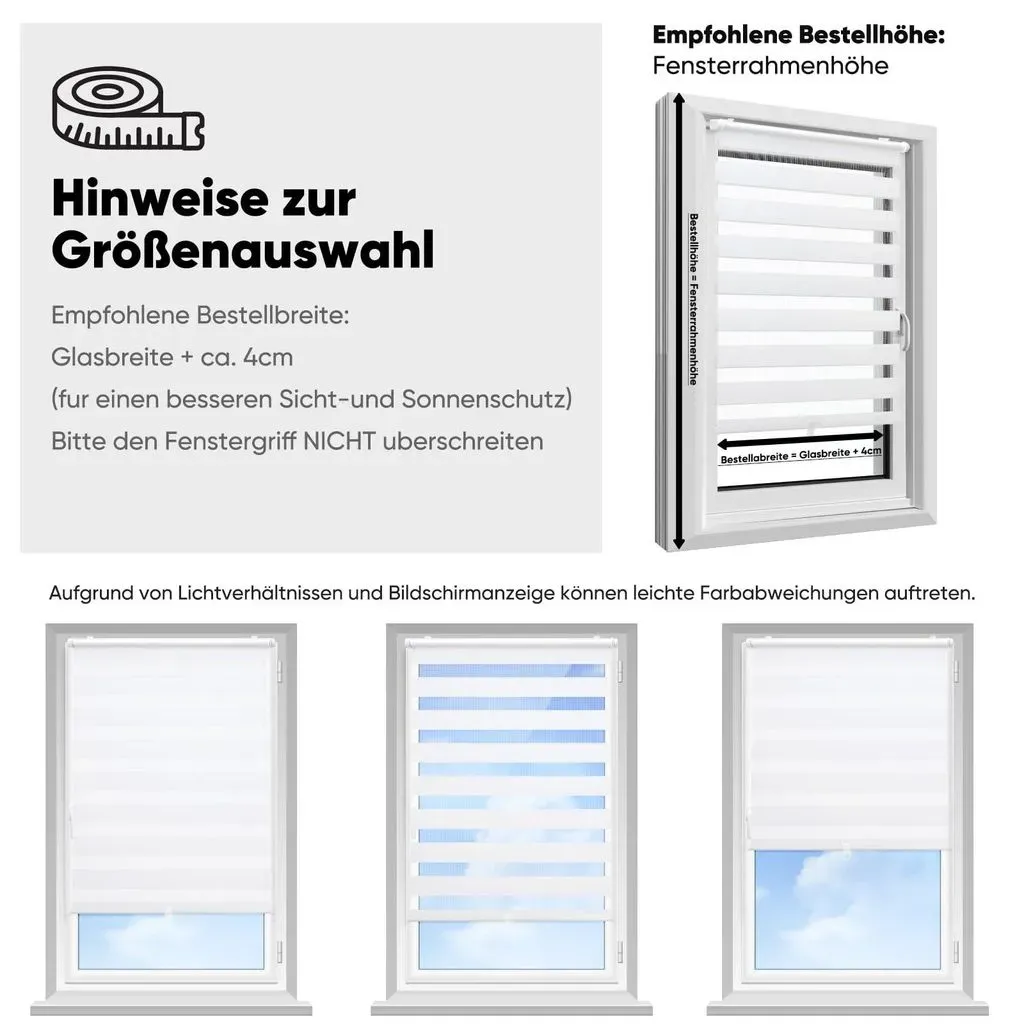 Hinweise zur Größenauswahl

Empfohlene Bestellbreite:
Glasbreite + ca. 4cm
(fur einen besseren Sicht-und Sonnenschutz)
Bitte den Fenstergriff NICHT uberschreiten

Empfohlene Bestellhöhe:
Fensterrahmenhöhe

Bestellhöhe = Fensterrahmenhöhe

Bestellabreite = Glasbreite + 4cm

Aufgrund von Lichtverhältnissen und Bildschirmanzeige können leichte Farbabweichungen auftreten.